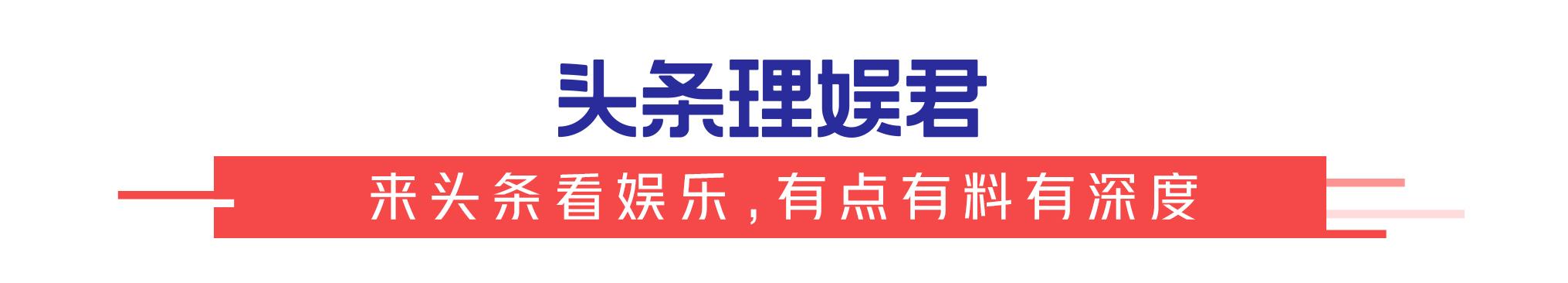 头条理娱君

来头条看娱乐，有点有料有深度